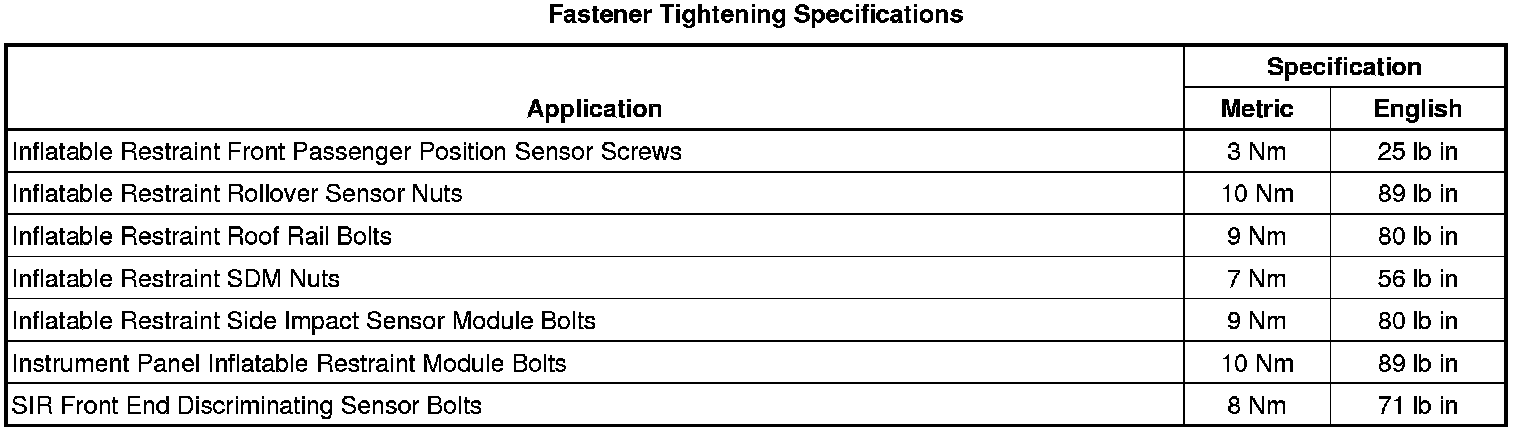 Fastener Tightening Specifications

| Application | Specification | |
|---|---|---|
| | Metric | English |
| Inflatable Restraint Front Passenger Position Sensor Screws | 3 Nm | 25 lb in |
| Inflatable Restraint Rollover Sensor Nuts | 10 Nm | 89 lb in |
| Inflatable Restraint Roof Rail Bolts | 9 Nm | 80 lb in |
| Inflatable Restraint SDM Nuts | 7 Nm | 56 lb in |
| Inflatable Restraint Side Impact Sensor Module Bolts | 9 Nm | 80 lb in |
| Instrument Panel Inflatable Restraint Module Bolts | 10 Nm | 89 lb in |
| SIR Front End Discriminating Sensor Bolts | 8 Nm | 71 lb in |